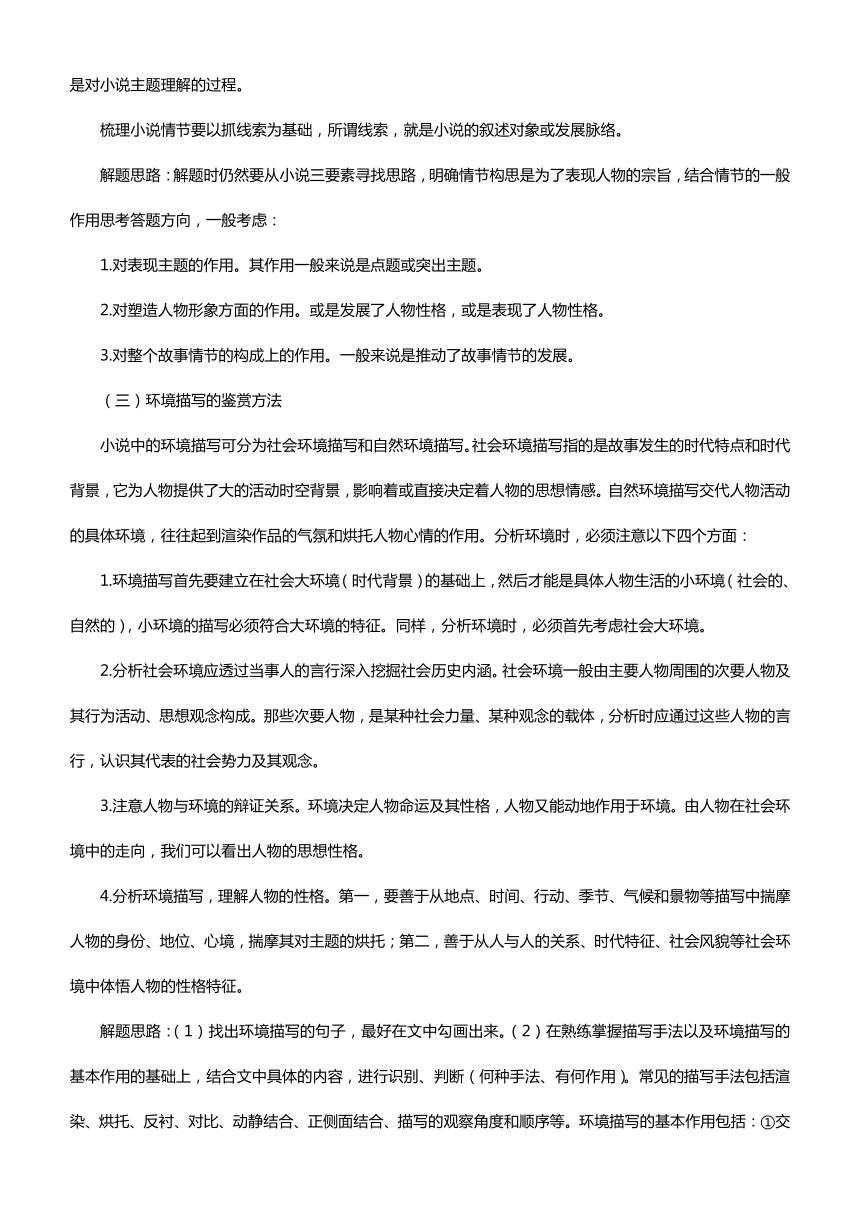 是对小说主题理解的过程。

梳理小说情节要以抓线索为基础，所谓线索，就是小说的叙述对象或发展脉络。

解题思路：解题时仍然要从小说三要素寻找思路，明确情节构思是为了表现人物的宗旨，结合情节的一般作用思考答题方向，一般考虑：

1.对表现主题的作用。其作用一般来说是点题或突出主题。

2.对塑造人物形象方面的作用。或是发展了人物性格，或是表现了人物性格。

3.对整个故事情节的构成上的作用。一般来说是推动了故事情节的发展。

（三）环境描写的鉴赏方法

小说中的环境描写可分为社会环境描写和自然环境描写。社会环境描写指的是故事发生的时代特点和时代背景，它为人物提供了大的活动时空背景，影响着或直接决定着人物的思想情感。自然环境描写交代人物活动的具体环境，往往起到渲染作品的气氛和烘托人物心情的作用。分析环境时，必须注意以下四个方面：

1.环境描写首先要建立在社会大环境（时代背景）的基础上，然后才能是具体人物生活的小环境（社会的、自然的），小环境的描写必须符合大环境的特征。同样，分析环境时，必须首先考虑社会大环境。

2.分析社会环境应透过当事人的言行深入挖掘社会历史内涵。社会环境一般由主要人物周围的次要人物及其行为活动、思想观念构成。那些次要人物，是某种社会力量、某种观念的载体，分析时应通过这些人物的言行，认识其代表的社会势力及其观念。

3.注意人物与环境的辩证关系。环境决定人物命运及其性格，人物又能动地作用于环境。由人物在社会环境中的走向，我们可以看出人物的思想性格。

4.分析环境描写，理解人物的性格。第一，要善于从地点、时间、行动、季节、气候和景物等描写中揣摩人物的身份、地位、心境，揣摩其对主题的烘托；第二，善于从人与人的关系、时代特征、社会风貌等社会环境中体悟人物的性格特征。

解题思路：（1）找出环境描写的句子，最好在文中勾画出来。（2）在熟练掌握描写手法以及环境描写的基本作用的基础上，结合文中具体的内容，进行识别、判断（何种手法、有何作用）。常见的描写手法包括渲染、烘托、反衬、对比、动静结合、正侧面结合、描写的观察角度和顺序等。环境描写的基本作用包括：①交